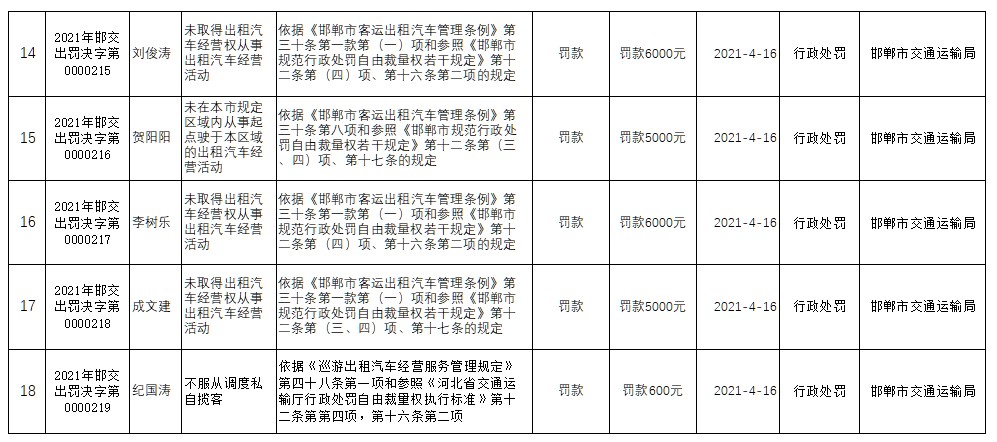 | 14 | 2021年邯交出罚决字第0000215 | 刘俊涛 | 未取得出租汽车经营权从事出租汽车经营活动 | 依据《邯郸市客运出租汽车管理条例》第三十条第一款第（一）项和参照《邯郸市规范行政处罚自由裁量权若干规定》第十二条第（四）项、第十六条第二项的规定 | 罚款 | 罚款6000元 | 2021-4-16 | 行政处罚 | 邯郸市交通运输局 |
|---|---|---|---|---|---|---|---|---|---|
| 15 | 2021年邯交出罚决字第0000216 | 贺阳阳 | 未在本市规定区域内从事起点驶于本区域的出租汽车经营活动 | 依据《邯郸市客运出租汽车管理条例》第三十条第八项和参照《邯郸市规范行政处罚自由裁量权若干规定》第十二条第（三、四）项、第十七条的规定 | 罚款 | 罚款5000元 | 2021-4-16 | 行政处罚 | 邯郸市交通运输局 |
| 16 | 2021年邯交出罚决字第0000217 | 李树乐 | 未取得出租汽车经营权从事出租汽车经营活动 | 依据《邯郸市客运出租汽车管理条例》第三十条第一款第（一）项和参照《邯郸市规范行政处罚自由裁量权若干规定》第十二条第（四）项、第十六条第二项的规定 | 罚款 | 罚款6000元 | 2021-4-16 | 行政处罚 | 邯郸市交通运输局 |
| 17 | 2021年邯交出罚决字第0000218 | 成文建 | 未取得出租汽车经营权从事出租汽车经营活动 | 依据《邯郸市客运出租汽车管理条例》第三十条第一款第（一）项和参照《邯郸市规范行政处罚自由裁量权若干规定》第十二条第（三、四）项、第十七条的规定 | 罚款 | 罚款5000元 | 2021-4-16 | 行政处罚 | 邯郸市交通运输局 |
| 18 | 2021年邯交出罚决字第0000219 | 纪国涛 | 不服从调度私自揽客 | 依据《巡游出租汽车经营服务管理规定》第四十八条第一项和参照《河北省交通运输厅行政处罚自由裁量权执行标准》第十二条第四项，第十六条第二项 | 罚款 | 罚款600元 | 2021-4-16 | 行政处罚 | 邯郸市交通运输局 |